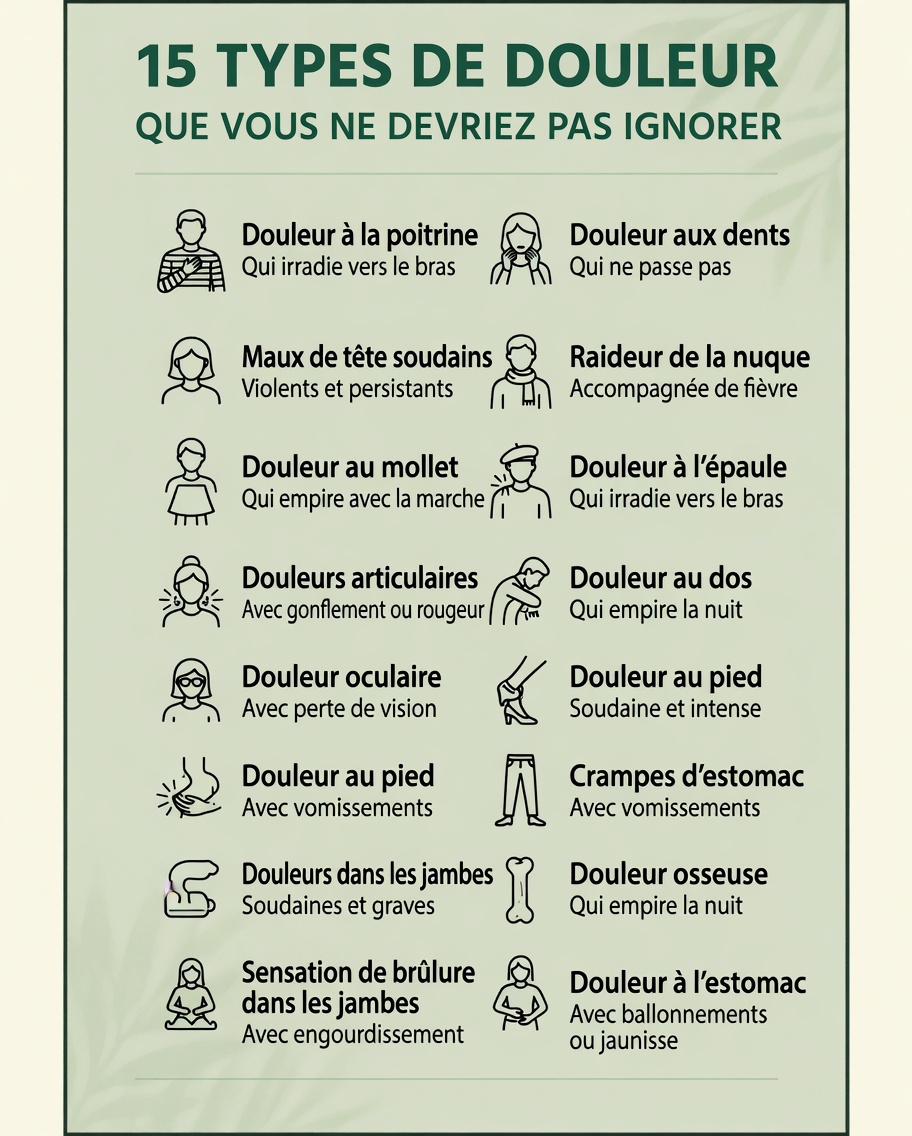 15 TYPES DE DOULEUR
QUE VOUS NE DEVRIEZ PAS IGNORER

Douleur à la poitrine
Qui irradie vers le bras

Maux de tête soudains
Violents et persistants

Douleur au mollet
Qui empire avec la marche

Douleurs articulaires
Avec gonflement ou rougeur

Douleur oculaire
Avec perte de vision

Douleur au pied
Avec vomissements

Douleurs dans les jambes
Soudaines et graves

Sensation de brûlure dans les jambes
Avec engourdissement

Douleur aux dents
Qui ne passe pas

Raideur de la nuque
Accompagnée de fièvre

Douleur à l'épaule
Qui irradie vers le bras

Douleur au dos
Qui empire la nuit

Douleur au pied
Soudaine et intense

Crampes d'estomac
Avec vomissements

Douleur osseuse
Qui empire la nuit

Douleur à l'estomac
Avec ballonnements ou jaunisse